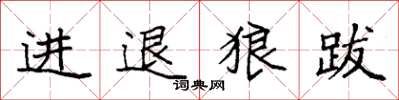 进退狼跋

词典网